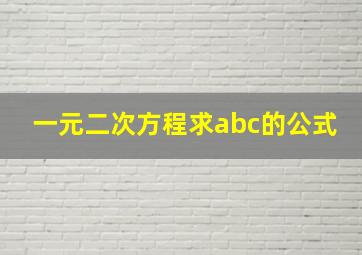 一元二次方程求abc的公式